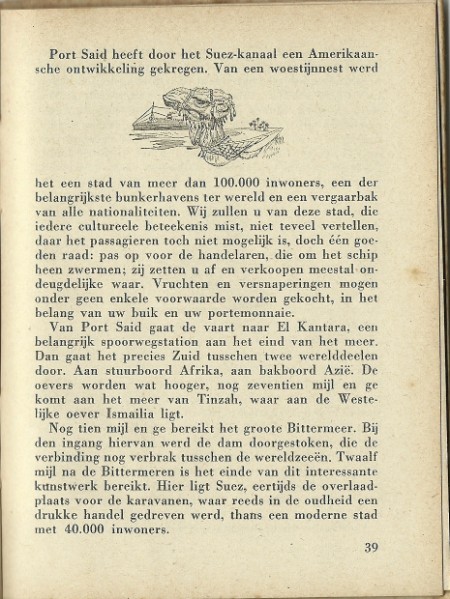 Port Said heeft door het Suez-kanaal een Amerikaansche ontwikkeling gekregen. Van een woestijnnest werd het een stad van meer dan 100.000 inwoners, een der belangrijkste bunkerhavens ter wereld en een vergaarbak van alle nationaliteiten. Wij zullen u van deze stad, die iedere cultureele beteekenis mist, niet teveel vertellen, daar het passagieren toch niet mogelijk is, doch één goeden raad: pas op voor de handelaren, die om het schip heen zwermen; zij zetten u af en verkoopen meestal ondeugdelijke waar. Vruchten en versnaperingen mogen onder geen enkele voorwaarde worden gekocht, in het belang van uw buik en uw portemonnaie.

Van Port Said gaat de vaart naar El Kantara, een belangrijk spoorwegstation aan het eind van het meer. Dan gaat het precies Zuid tusschen twee werelddeelen door. Aan stuurboord Afrika, aan bakboord Azië. De oevers worden wat hooger, nog zeventien mijl en ge komt aan het meer van Tinzah, waar aan de Westelijke oever Ismailia ligt.

Nog tien mijl en ge bereikt het groote Bittermeer. Bij den ingang hiervan werd de dam doorgestoken, die de verbinding nog verbrak tusschen de wereldzeeën. Twaalf mijl na de Bittermeren is het einde van dit interessante kunstwerk bereikt. Hier ligt Suez, eertijds de overlaadplaats voor de karavanen, waar reeds in de oudheid een drukke handel gedreven werd, thans een moderne stad met 40.000 inwoners.

39